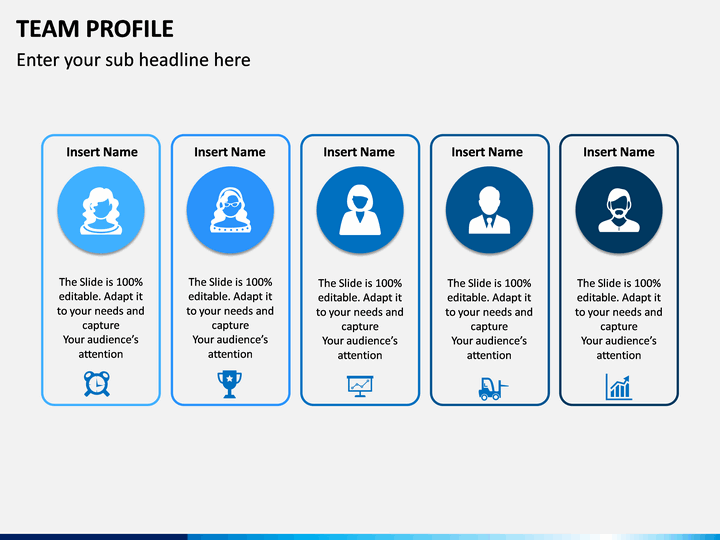 TEAM PROFILE

Enter your sub headline here

Insert Name

The Slide is 100% editable. Adapt it to your needs and capture Your audience's attention

Insert Name

The Slide is 100% editable. Adapt it to your needs and capture Your audience's attention

Insert Name

The Slide is 100% editable. Adapt it to your needs and capture Your audience's attention

Insert Name

The Slide is 100% editable. Adapt it to your needs and capture Your audience's attention

Insert Name

The Slide is 100% editable. Adapt it to your needs and capture Your audience's attention